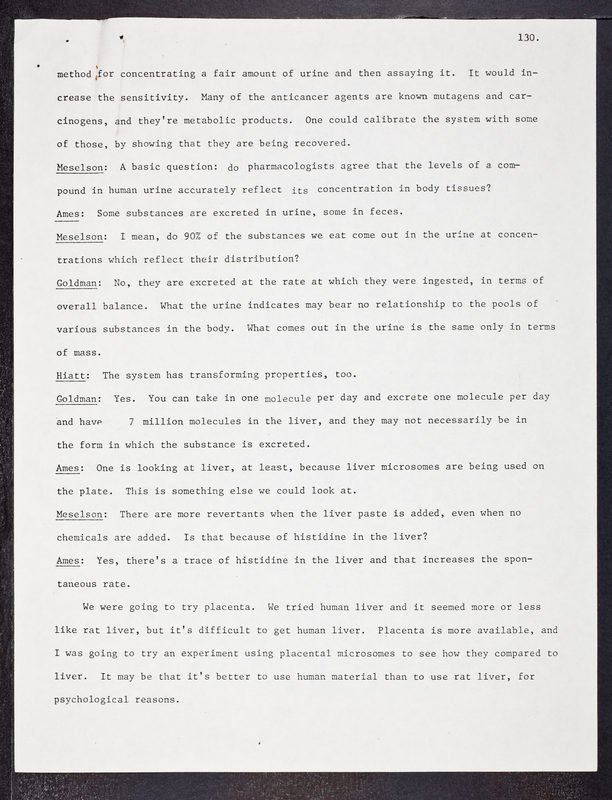 130.

method for concentrating a fair amount of urine and then assaying it. It would increase the sensitivity. Many of the anticancer agents are known mutagens and carcinogens, and they're metabolic products. One could calibrate the system with some of those, by showing that they are being recovered.

Meselson: A basic question: do pharmacologists agree that the levels of a compound in human urine accurately reflect its concentration in body tissues?

Ames: Some substances are excreted in urine, some in feces.

Meselson: I mean, do 90% of the substances we eat come out in the urine at concentrations which reflect their distribution?

Goldman: No, they are excreted at the rate at which they were ingested, in terms of overall balance. What the urine indicates may bear no relationship to the pools of various substances in the body. What comes out in the urine is the same only in terms of mass.

Hiatt: The system has transforming properties, too.

Goldman: Yes. You can take in one molecule per day and excrete one molecule per day and have 7 million molecules in the liver, and they may not necessarily be in the form in which the substance is excreted.

Ames: One is looking at liver, at least, because liver microsomes are being used on the plate. This is something else we could look at.

Meselson: There are more revertants when the liver paste is added, even when no chemicals are added. Is that because of histidine in the liver?

Ames: Yes, there's a trace of histidine in the liver and that increases the spontaneous rate.

We were going to try placenta. We tried human liver and it seemed more or less like rat liver, but it's difficult to get human liver. Placenta is more available, and I was going to try an experiment using placental microsomes to see how they compared to liver. It may be that it's better to use human material than to use rat liver, for psychological reasons.